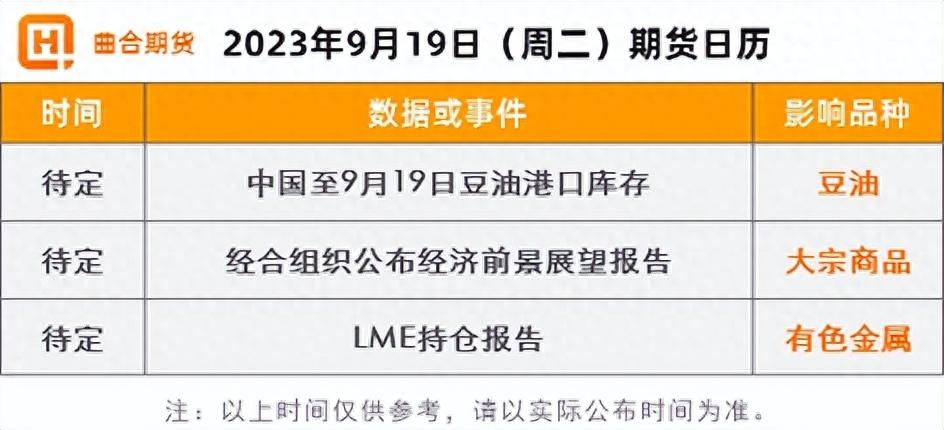 曲合期货 2023年9月19日（周二）期货日历

| 时间 | 数据或事件 | 影响品种 |
|---|---|---|
| 待定 | 中国至9月19日豆油港口库存 | 豆油 |
| 待定 | 经合组织公布经济前景展望报告 | 大宗商品 |
| 待定 | LME持仓报告 | 有色金属 |

注：以上时间仅供参考，请以实际公布时间为准。